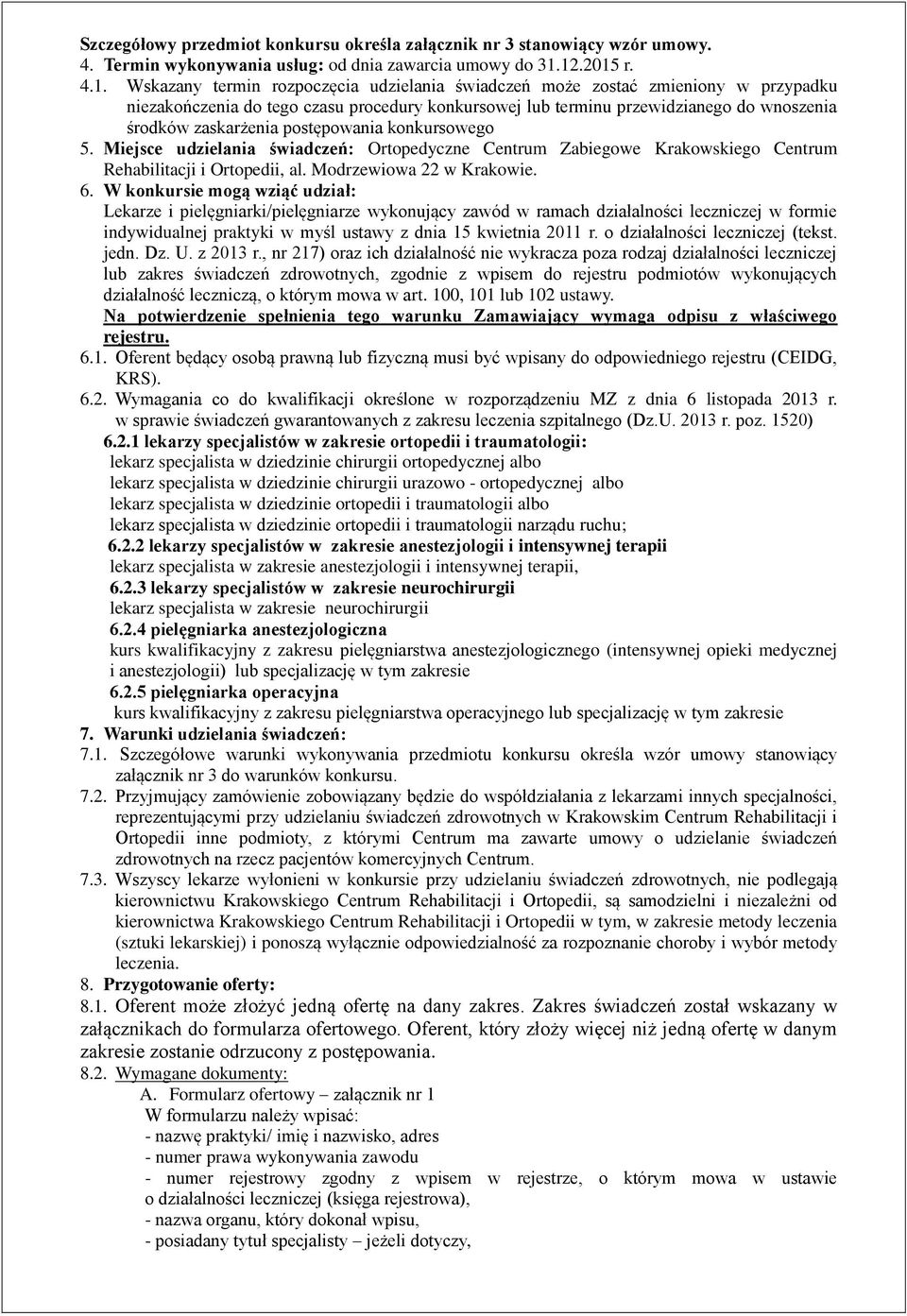 Szczegółowy przedmiot konkursu określa załącznik nr 3 stanowiący wzór umowy.
4. Termin wykonywania usług: od dnia zawarcia umowy do 31.12.2015 r.
4.1. Wskazany termin rozpoczęcia udzielania świadczeń może zostać zmieniony w przypadku niezakończenia do tego czasu procedury konkursowej lub terminu przewidzianego do wnoszenia środków zaskarżenia postępowania konkursowego
5. Miejsce udzielania świadczeń: Ortopedyczne Centrum Zabiegowe Krakowskiego Centrum Rehabilitacji i Ortopedii, al. Modrzewiowa 22 w Krakowie.
6. W konkursie mogą wziąć udział:
Lekarze i pielęgniarki/pielęgniarze wykonujący zawód w ramach działalności leczniczej w formie indywidualnej praktyki w myśl ustawy z dnia 15 kwietnia 2011 r. o działalności leczniczej (tekst. jedn. Dz. U. z 2013 r., nr 217) oraz ich działalność nie wykracza poza rodzaj działalności leczniczej lub zakres świadczeń zdrowotnych, zgodnie z wpisem do rejestru podmiotów wykonujących działalność leczniczą, o którym mowa w art. 100, 101 lub 102 ustawy.
Na potwierdzenie spełnienia tego warunku Zamawiający wymaga odpisu z właściwego rejestru.
6.1. Oferent będący osobą prawną lub fizyczną musi być wpisany do odpowiedniego rejestru (CEIDG, KRS).
6.2. Wymagania co do kwalifikacji określone w rozporządzeniu MZ z dnia 6 listopada 2013 r. w sprawie świadczeń gwarantowanych z zakresu leczenia szpitalnego (Dz.U. 2013 r. poz. 1520)
6.2.1 lekarzy specjalistów w zakresie ortopedii i traumatologii:
lekarz specjalista w dziedzinie chirurgii ortopedycznej albo
lekarz specjalista w dziedzinie chirurgii urazowo - ortopedycznej albo
lekarz specjalista w dziedzinie ortopedii i traumatologii albo
lekarz specjalista w dziedzinie ortopedii i traumatologii narządu ruchu;
6.2.2 lekarzy specjalistów w zakresie anestezjologii i intensywnej terapii
lekarz specjalista w zakresie anestezjologii i intensywnej terapii,
6.2.3 lekarzy specjalistów w zakresie neurochirurgii
lekarz specjalista w zakresie neurochirurgii
6.2.4 pielęgniarka anestezjologiczna
kurs kwalifikacyjny z zakresu pielęgniarstwa anestezjologicznego (intensywnej opieki medycznej i anestezjologii) lub specjalizację w tym zakresie
6.2.5 pielęgniarka operacyjna
kurs kwalifikacyjny z zakresu pielęgniarstwa operacyjnego lub specjalizację w tym zakresie
7. Warunki udzielania świadczeń:
7.1. Szczegółowe warunki wykonywania przedmiotu konkursu określa wzór umowy stanowiący załącznik nr 3 do warunków konkursu.
7.2. Przyjmujący zamówienie zobowiązany będzie do współdziałania z lekarzami innych specjalności, reprezentującymi przy udzielaniu świadczeń zdrowotnych w Krakowskim Centrum Rehabilitacji i Ortopedii inne podmioty, z którymi Centrum ma zawarte umowy o udzielanie świadczeń zdrowotnych na rzecz pacjentów komercyjnych Centrum.
7.3. Wszyscy lekarze wyłonieni w konkursie przy udzielaniu świadczeń zdrowotnych, nie podlegają kierownictwu Krakowskiego Centrum Rehabilitacji i Ortopedii, są samodzielni i niezależni od kierownictwa Krakowskiego Centrum Rehabilitacji i Ortopedii w tym, w zakresie metody leczenia (sztuki lekarskiej) i ponoszą wyłącznie odpowiedzialność za rozpoznanie choroby i wybór metody leczenia.
8. Przygotowanie oferty:
8.1. Oferent może złożyć jedną ofertę na dany zakres. Zakres świadczeń został wskazany w załącznikach do formularza ofertowego. Oferent, który złoży więcej niż jedną ofertę w danym zakresie zostanie odrzucony z postępowania.
8.2. Wymagane dokumenty:
A. Formularz ofertowy – załącznik nr 1
W formularzu należy wpisać:
- nazwę praktyki/ imię i nazwisko, adres
- numer prawa wykonywania zawodu
- numer rejestrowy zgodny z wpisem w rejestrze, o którym mowa w ustawie o działalności leczniczej (księga rejestrowa),
- nazwa organu, który dokonał wpisu,
- posiadany tytuł specjalisty – jeżeli dotyczy,